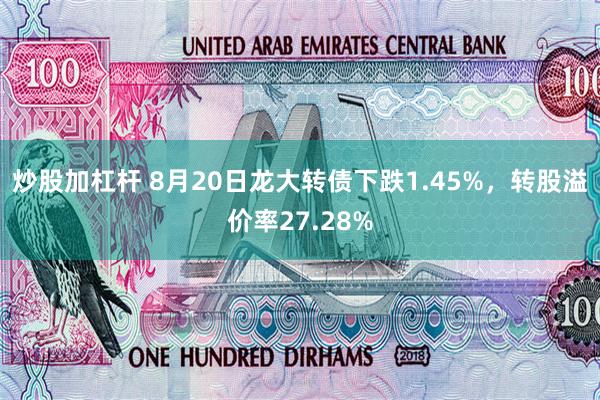 UNITED ARAB EMIRATES CENTRAL BANK

100

100

炒股加杠杆 8月20日龙大转债下跌1.45%，转股溢价率27.28%

100

ONE HUNDRED DIRHAMS 2018